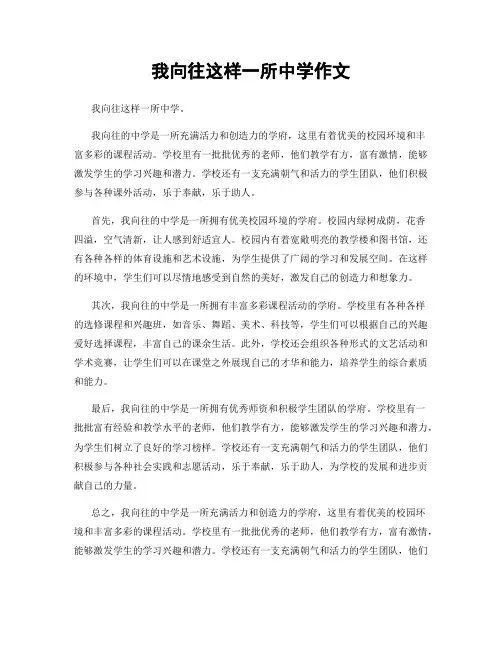 我向往这样一所中学作文

我向往这样一所中学。

我向往的中学是一所充满活力和创造力的学府，这里有着优美的校园环境和丰富多彩的课程活动。学校里有一批批优秀的老师，他们教学有方，富有激情，能够激发学生的学习兴趣和潜力。学校还有一支充满朝气和活力的学生团队，他们积极参与各种课外活动，乐于奉献，乐于助人。

首先，我向往的中学是一所拥有优美校园环境的学府。校园内绿树成荫，花香四溢，空气清新，让人感到舒适宜人。校园内有着宽敞明亮的教学楼和图书馆，还有各种各样的体育设施和艺术设施，为学生提供了广阔的学习和发展空间。在这样的环境中，学生们可以尽情地感受到自然的美好，激发自己的创造力和想象力。

其次，我向往的中学是一所拥有丰富多彩课程活动的学府。学校里有各种各样的选修课程和兴趣班，如音乐、舞蹈、美术、科技等，学生们可以根据自己的兴趣爱好选择课程，丰富自己的课余生活。此外，学校还会组织各种形式的文艺活动和学术竞赛，让学生们可以在课堂之外展现自己的才华和能力，培养学生的综合素质和能力。

最后，我向往的中学是一所拥有优秀师资和积极学生团队的学府。学校里有一批批富有经验和教学水平的老师，他们教学有方，能够激发学生的学习兴趣和潜力，为学生们树立了良好的学习榜样。学校还有一支充满朝气和活力的学生团队，他们积极参与各种社会实践和志愿活动，乐于奉献，乐于助人，为学校的发展和进步贡献自己的力量。

总之，我向往的中学是一所充满活力和创造力的学府，这里有着优美的校园环境和丰富多彩的课程活动。学校里有一批批优秀的老师，他们教学有方，富有激情，能够激发学生的学习兴趣和潜力。学校还有一支充满朝气和活力的学生团队，他们